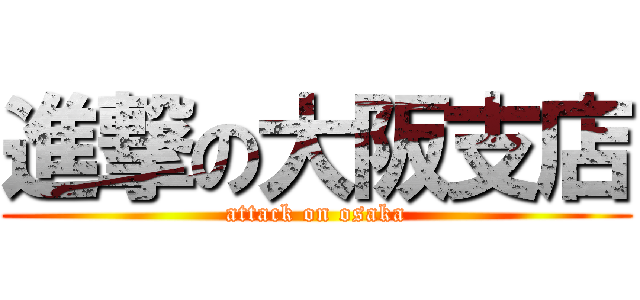 進撃の大阪支店
attack on osaka